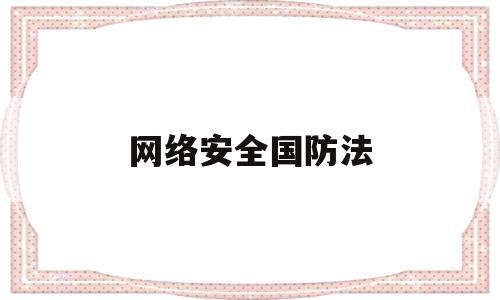 网络安全国防法